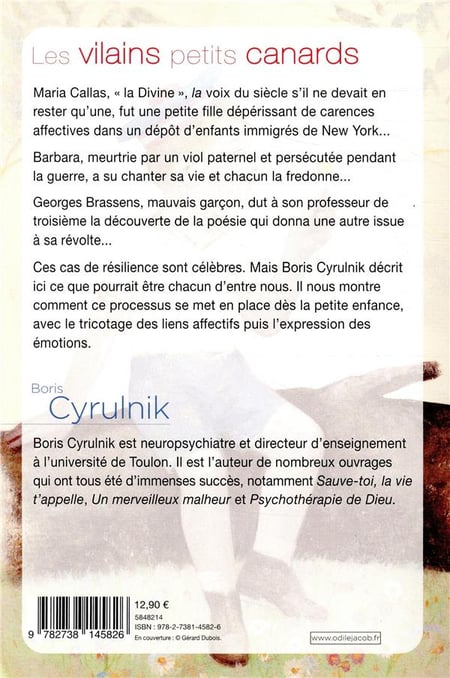 Les vilains petits canards

Maria Callas, « la Divine », la voix du siècle s'il ne devait en rester qu'une, fut une petite fille dépérissant de carences affectives dans un dépôt d'enfants immigrés de New York...

Barbara, meurtrie par un viol paternel et persécutée pendant la guerre, a su chanter sa vie et chacun la fredonne...

Georges Brassens, mauvais garçon, dut à son professeur de troisième la découverte de la poésie qui donna une autre issue à sa révolte...

Ces cas de résilience sont célèbres. Mais Boris Cyrulnik décrit ici ce que pourrait être chacun d'entre nous. Il nous montre comment ce processus se met en place dès la petite enfance, avec le tricotage des liens affectifs puis l'expression des émotions.

Boris
Cyrulnik

Boris Cyrulnik est neuropsychiatre et directeur d'enseignement à l'université de Toulon. Il est l'auteur de nombreux ouvrages qui ont tous été d'immenses succès, notamment Sauve-toi, la vie t'appelle, Un merveilleux malheur et Psychothérapie de Dieu.

9 782738 145826

12,90 €
5848214
ISBN : 978-2-7381-4582-6
En couverture : © Gérard Dubois.

www.odilejacob.fr